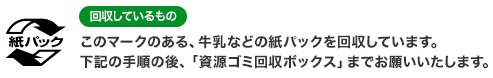 紙パック

回収しているもの

このマークのある、牛乳などの紙パックを回収しています。
下記の手順の後、「資源ゴミ回収ボックス」までお願いいたします。